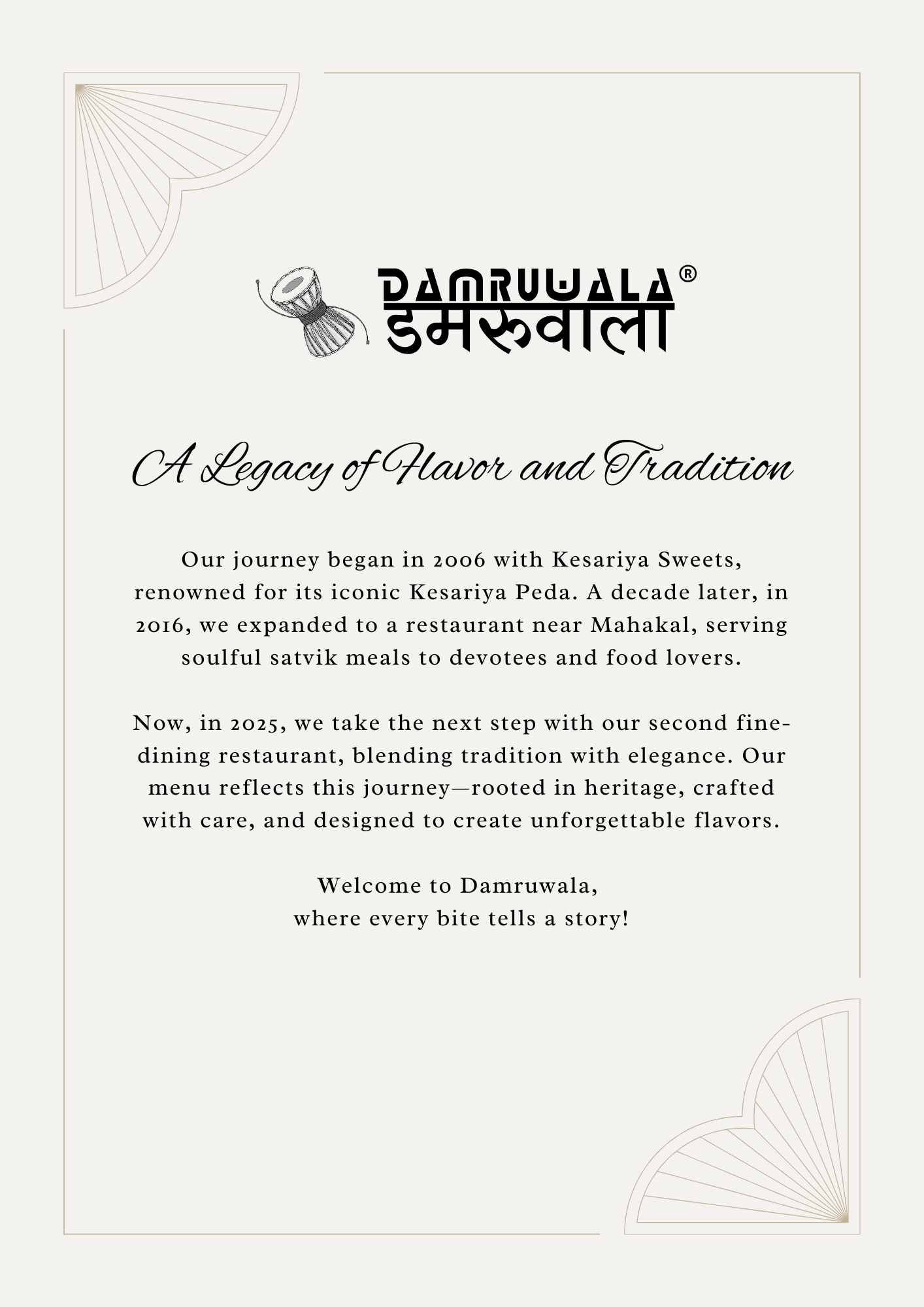 DAMRUWALA®
डमरुवाला

A Legacy of Flavor and Tradition

Our journey began in 2006 with Kesariya Sweets, renowned for its iconic Kesariya Peda. A decade later, in 2016, we expanded to a restaurant near Mahakal, serving soulful satvik meals to devotees and food lovers.

Now, in 2025, we take the next step with our second fine-dining restaurant, blending tradition with elegance. Our menu reflects this journey—rooted in heritage, crafted with care, and designed to create unforgettable flavors.

Welcome to Damruwala,
where every bite tells a story!